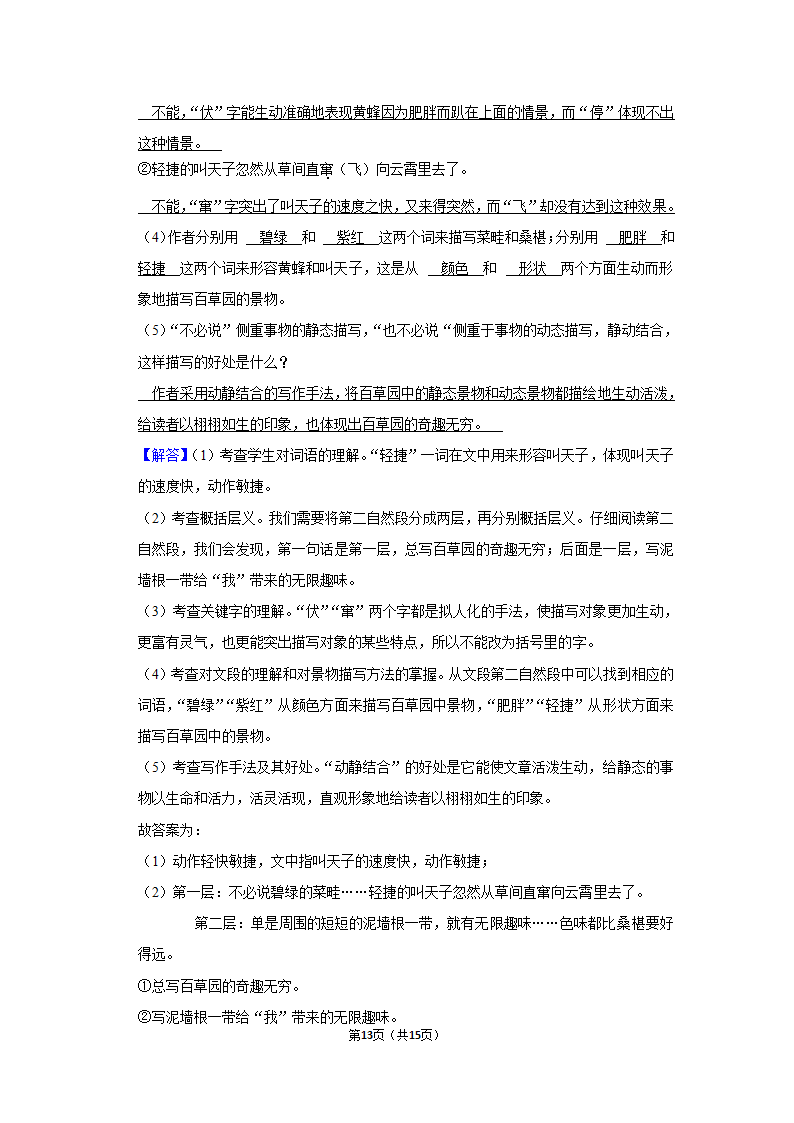 不能，“伏”字能生动准确地表现黄蜂因为肥胖而趴在上面的情景，而“停”体现不出这种情景。

②轻捷的叫天子忽然从草间直窜（飞）向云霄里去了。

不能，“窜”字突出了叫天子的速度之快，又来得突然，而“飞”却没有达到这种效果。

（4）作者分别用 碧绿 和 紫红 这两个词来描写菜畦和桑椹；分别用 肥胖 和 轻捷 这两个词来形容黄蜂和叫天子，这是从 颜色 和 形状 两个方面生动而形象地描写百草园的景物。

（5）“不必说”侧重事物的静态描写，“也不必说“侧重于事物的动态描写，静动结合，这样描写的好处是什么？

作者采用动静结合的写作手法，将百草园中的静态景物和动态景物都描绘地生动活泼，给读者以栩栩如生的印象，也体现出百草园的奇趣无穷。

【解答】（1）考查学生对词语的理解。“轻捷”一词在文中用来形容叫天子，体现叫天子的速度快，动作敏捷。

（2）考查概括层义。我们需要将第二自然段分成两层，再分别概括层义。仔细阅读第二自然段，我们会发现，第一句话是第一层，总写百草园的奇趣无穷；后面是一层，写泥墙根一带给“我”带来的无限趣味。

（3）考查关键字的理解。“伏”“窜”两个字都是拟人化的手法，使描写对象更加生动，更富有灵气，也更能突出描写对象的某些特点，所以不能改为括号里的字。

（4）考查对文段的理解和对景物描写方法的掌握。从文段第二自然段中可以找到相应的词语，“碧绿”“紫红”从颜色方面来描写百草园中景物，“肥胖”“轻捷”从形状方面来描写百草园中的景物。

（5）考查写作手法及其好处。“动静结合”的好处是它能使文章活泼生动，给静态的事物以生命和活力，活灵活现，直观形象地给读者以栩栩如生的印象。

故答案为：

（1）动作轻快敏捷，文中指叫天子的速度快，动作敏捷；

（2）第一层：不必说碧绿的菜畦……轻捷的叫天子忽然从草间直窜向云霄里去了。

第二层：单是周围的短短的泥墙根一带，就有无限趣味……色味都比桑椹要好得远。

①总写百草园的奇趣无穷。

②写泥墙根一带给“我”带来的无限趣味。

第13页（共15页）